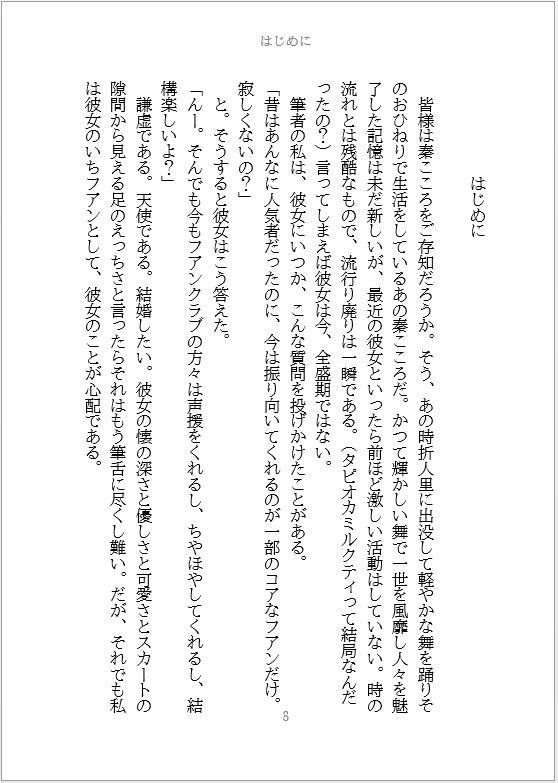 はじめに

はじめに

皆様は秦こころをご存知だろうか。そう、あの時折人里に出没して軽やかな舞を踊りそのおひねりで生活をしているあの秦こころだ。かつて輝かしい舞で一世を風靡し人々を魅了した記憶は未だ新しいが、最近の彼女といったら前ほど激しい活動はしていない。時の流れとは残酷なもので、流行り廃りは一瞬である。(タピオカミルクティって結局なんだったの?)言ってしまえば彼女は今、全盛期ではない。

筆者の私は、彼女にいつか、こんな質問を投げかけたことがある。

「昔はあんなに人気者だったのに、今は振り向いてくれるのが一部のコアなファンだけ。寂しくないの?」

と。そうすると彼女はこう答えた。

「んー。そんでも今もファンクラブの方々は声援をくれるし、ちやほやしてくれるし、結構楽しいよ?」

謙虚である。天使である。結婚したい。彼女の懐の深さと優しさと可愛さとスカートの隙間から見える足のえっちさと言ったらそれはもう筆舌に尽くし難い。だが、それでも私は彼女のいちファンとして、彼女のことが心配である。

8